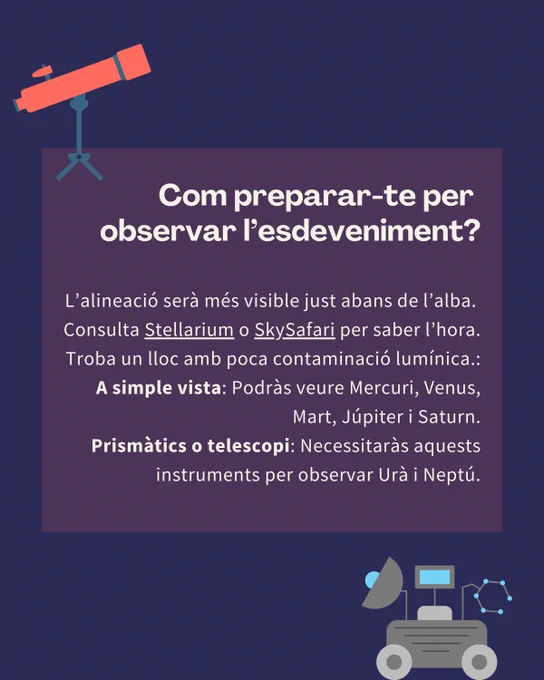 Com preparar-te per observar l'esdeveniment?

L'alineació serà més visible just abans de l'alba. Consulta Stellarium o SkySafari per saber l'hora. Troba un lloc amb poca contaminació lumínica.:

A simple vista: Podràs veure Mercuri, Venus, Mart, Júpiter i Saturn.

Prismàtics o telescopi: Necessitaràs aquests instruments per observar Urà i Neptú.